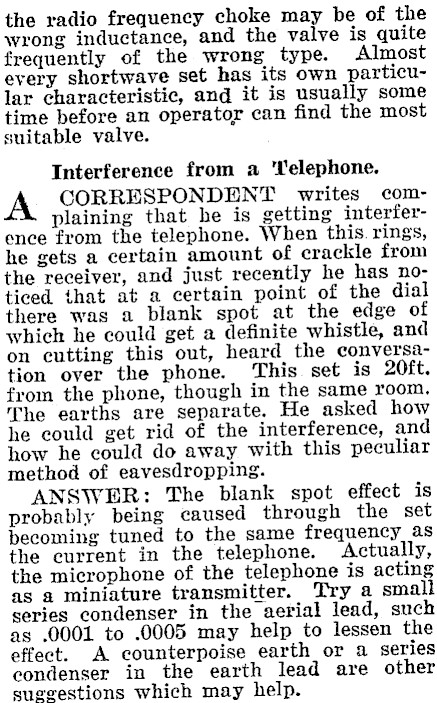 the radio frequency choke may be of the wrong inductance, and the valve is quite frequently of the wrong type. Almost every shortwave set has its own particular characteristic, and it is usually some time before an operator can find the most suitable valve.

Interference from a Telephone.

A CORRESPONDENT writes complaining that he is getting interference from the telephone. When this rings, he gets a certain amount of crackle from the receiver, and just recently he has noticed that at a certain point of the dial there was a blank spot at the edge of which he could get a definite whistle, and on cutting this out, heard the conversation over the phone. This set is 20ft. from the phone, though in the same room. The earths are separate. He asked how he could get rid of the interference, and how he could do away with this peculiar method of eavesdropping.

ANSWER: The blank spot effect is probably being caused through the set becoming tuned to the same frequency as the current in the telephone. Actually, the microphone of the telephone is acting as a miniature transmitter. Try a small series condenser in the aerial lead, such as .0001 to .0005 may help to lessen the effect. A counterpoise earth or a series condenser in the earth lead are other suggestions which may help.